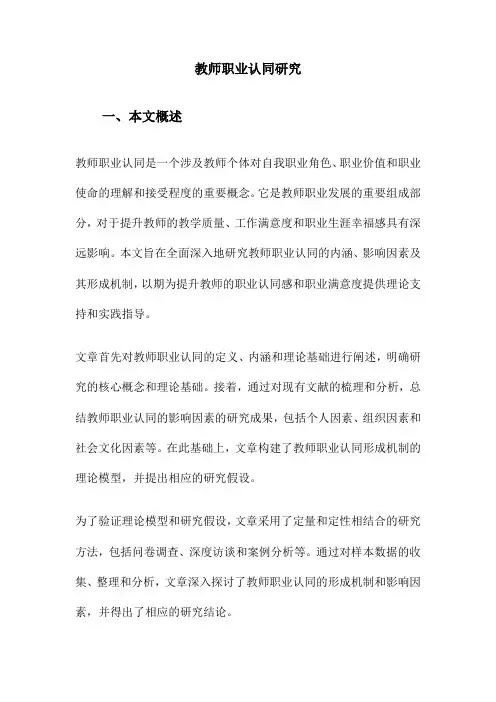 教师职业认同研究

一、本文概述

教师职业认同是一个涉及教师个体对自我职业角色、职业价值和职业使命的理解和接受程度的重要概念。它是教师职业发展的重要组成部分，对于提升教师的教学质量、工作满意度和职业生涯幸福感具有深远影响。本文旨在全面深入地研究教师职业认同的内涵、影响因素及其形成机制，以期为提升教师的职业认同感和职业满意度提供理论支持和实践指导。

文章首先对教师职业认同的定义、内涵和理论基础进行阐述，明确研究的核心概念和理论基础。接着，通过对现有文献的梳理和分析，总结教师职业认同的影响因素的研究成果，包括个人因素、组织因素和社会文化因素等。在此基础上，文章构建了教师职业认同形成机制的理论模型，并提出相应的研究假设。

为了验证理论模型和研究假设，文章采用了定量和定性相结合的研究方法，包括问卷调查、深度访谈和案例分析等。通过对样本数据的收集、整理和分析，文章深入探讨了教师职业认同的形成机制和影响因素，并得出了相应的研究结论。